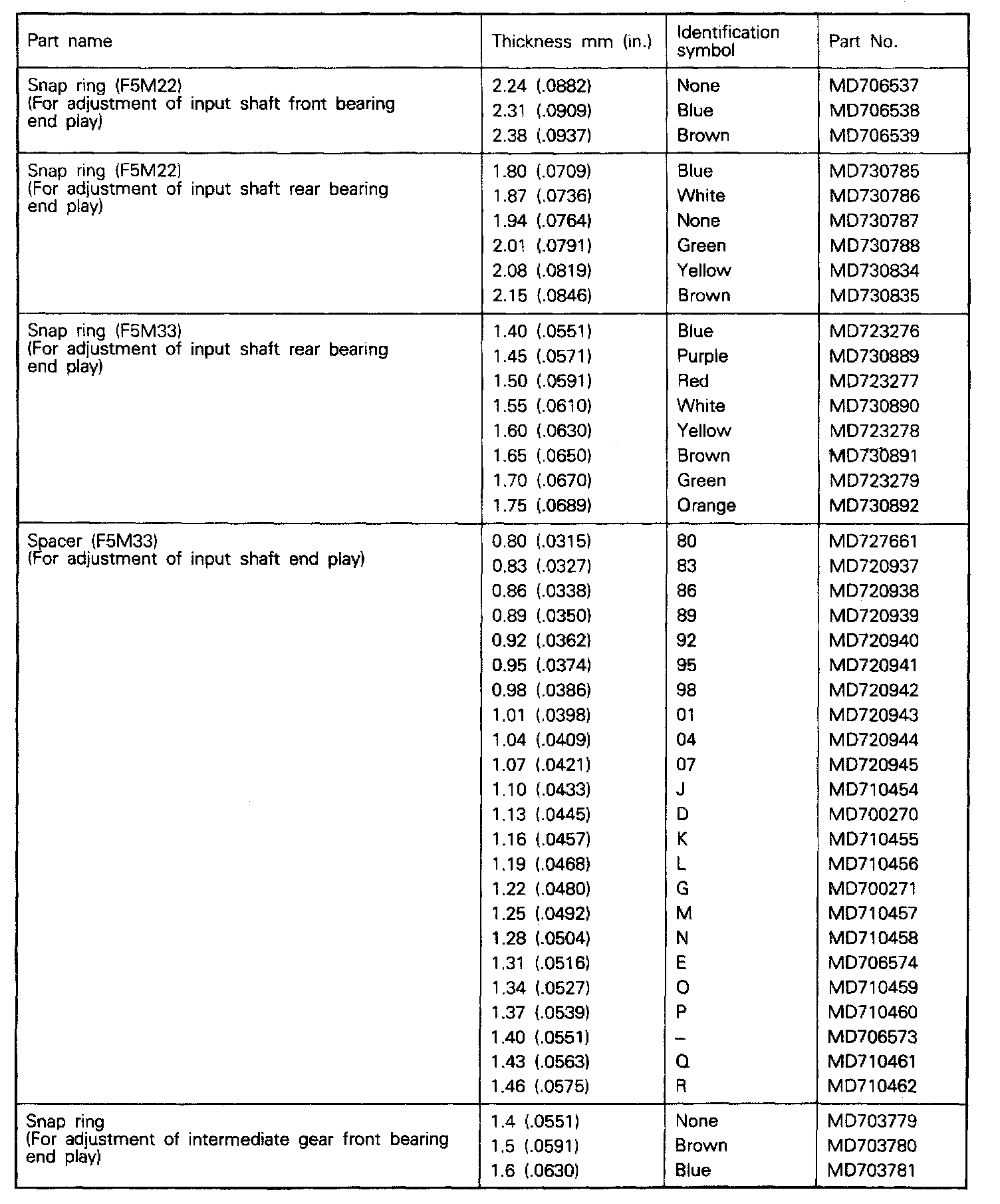 | Part name | Thickness mm (in.) | Identification symbol | Part No. |
|---|---|---|---|
| Snap ring (F5M22) (For adjustment of input shaft front bearing end play) | 2.24 (.0882) | None | MD706537 |
| | 2.31 (.0909) | Blue | MD706538 |
| | 2.38 (.0937) | Brown | MD706539 |
| Snap ring (F5M22) (For adjustment of input shaft rear bearing end play) | 1.80 (.0709) | Blue | MD730785 |
| | 1.87 (.0736) | White | MD730786 |
| | 1.94 (.0764) | None | MD730787 |
| | 2.01 (.0791) | Green | MD730788 |
| | 2.08 (.0819) | Yellow | MD730834 |
| | 2.15 (.0846) | Brown | MD730835 |
| Snap ring (F5M33) (For adjustment of input shaft rear bearing end play) | 1.40 (.0551) | Blue | MD723276 |
| | 1.45 (.0571) | Purple | MD730889 |
| | 1.50 (.0591) | Red | MD723277 |
| | 1.55 (.0610) | White | MD730890 |
| | 1.60 (.0630) | Yellow | MD723278 |
| | 1.65 (.0650) | Brown | MD730891 |
| | 1.70 (.0670) | Green | MD723279 |
| | 1.75 (.0689) | Orange | MD730892 |
| Spacer (F5M33) (For adjustment of input shaft end play) | 0.80 (.0315) | 80 | MD727661 |
| | 0.83 (.0327) | 83 | MD720937 |
| | 0.86 (.0338) | 86 | MD720938 |
| | 0.89 (.0350) | 89 | MD720939 |
| | 0.92 (.0362) | 92 | MD720940 |
| | 0.95 (.0374) | 95 | MD720941 |
| | 0.98 (.0386) | 98 | MD720942 |
| | 1.01 (.0398) | 01 | MD720943 |
| | 1.04 (.0409) | 04 | MD720944 |
| | 1.07 (.0421) | 07 | MD720945 |
| | 1.10 (.0433) | J | MD710454 |
| | 1.13 (.0445) | D | MD700270 |
| | 1.16 (.0457) | K | MD710455 |
| | 1.19 (.0468) | L | MD710456 |
| | 1.22 (.0480) | G | MD700271 |
| | 1.25 (.0492) | M | MD710457 |
| | 1.28 (.0504) | N | MD710458 |
| | 1.31 (.0516) | E | MD706574 |
| | 1.34 (.0527) | O | MD710459 |
| | 1.37 (.0539) | P | MD710460 |
| | 1.40 (.0551) | – | MD706573 |
| | 1.43 (.0563) | Q | MD710461 |
| | 1.46 (.0575) | R | MD710462 |
| Snap ring (For adjustment of intermediate gear front bearing end play) | 1.4 (.0551) | None | MD703779 |
| | 1.5 (.0591) | Brown | MD703780 |
| | 1.6 (.0630) | Blue | MD703781 |